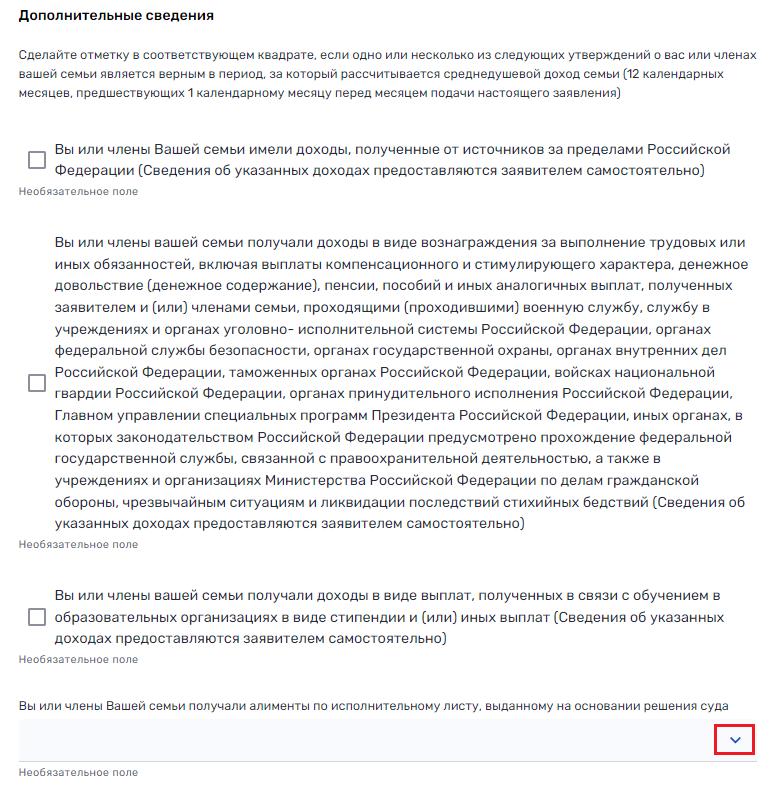 Дополнительные сведения

Сделайте отметку в соответствующем квадрате, если одно или несколько из следующих утверждений о вас или членах вашей семьи является верным в период, за который рассчитывается среднедушевой доход семьи (12 календарных месяцев, предшествующих 1 календарному месяцу перед месяцем подачи настоящего заявления)

Вы или члены Вашей семьи имели доходы, полученные от источников за пределами Российской Федерации (Сведения об указанных доходах предоставляются заявителем самостоятельно)

Необязательное поле

Вы или члены вашей семьи получали доходы в виде вознаграждения за выполнение трудовых или иных обязанностей, включая выплаты компенсационного и стимулирующего характера, денежное довольствие (денежное содержание), пенсии, пособий и иных аналогичных выплат, полученных заявителем и (или) членами семьи, проходящими (проходившими) военную службу, службу в учреждениях и органах уголовно- исполнительной системы Российской Федерации, органах федеральной службы безопасности, органах государственной охраны, органах внутренних дел Российской Федерации, таможенных органах Российской Федерации, войсках национальной гвардии Российской Федерации, органах принудительного исполнения Российской Федерации, Главном управлении специальных программ Президента Российской Федерации, иных органах, в которых законодательством Российской Федерации предусмотрено прохождение федеральной государственной службы, связанной с правоохранительной деятельностью, а также в учреждениях и организациях Министерства Российской Федерации по делам гражданской обороны, чрезвычайным ситуациям и ликвидации последствий стихийных бедствий (Сведения об указанных доходах предоставляются заявителем самостоятельно)

Необязательное поле

Вы или члены вашей семьи получали доходы в виде выплат, полученных в связи с обучением в образовательных организациях в виде стипендии и (или) иных выплат (Сведения об указанных доходах предоставляются заявителем самостоятельно)

Необязательное поле

Вы или члены Вашей семьи получали алименты по исполнительному листу, выданному на основании решения суда

Необязательное поле